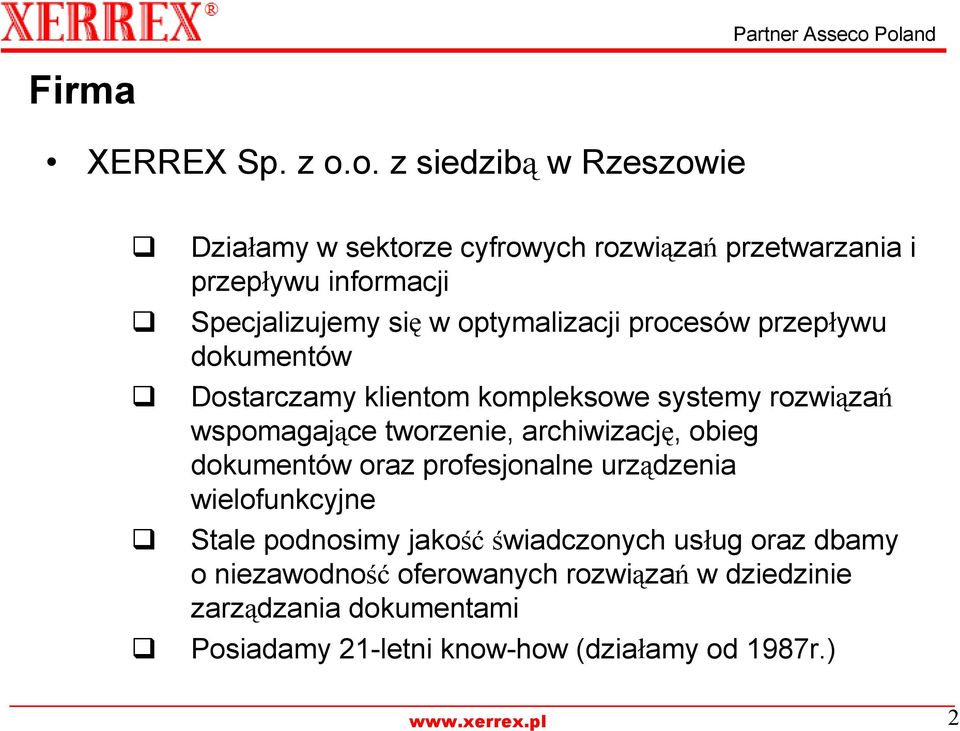 XERREX®

Partner Asseco Poland

Firma

• XERREX Sp. z o.o. z siedzibą w Rzeszowie

❑ Działamy w sektorze cyfrowych rozwiązań przetwarzania i przepływu informacji

❑ Specjalizujemy się w optymalizacji procesów przepływu dokumentów

❑ Dostarczamy klientom kompleksowe systemy rozwiązań wspomagające tworzenie, archiwizację, obieg dokumentów oraz profesjonalne urządzenia wielofunkcyjne

❑ Stale podnosimy jakość świadczonych usług oraz dbamy o niezawodność oferowanych rozwiązań w dziedzinie zarządzania dokumentami

❑ Posiadamy 21-letni know-how (działamy od 1987r.)

www.xerrex.pl

2